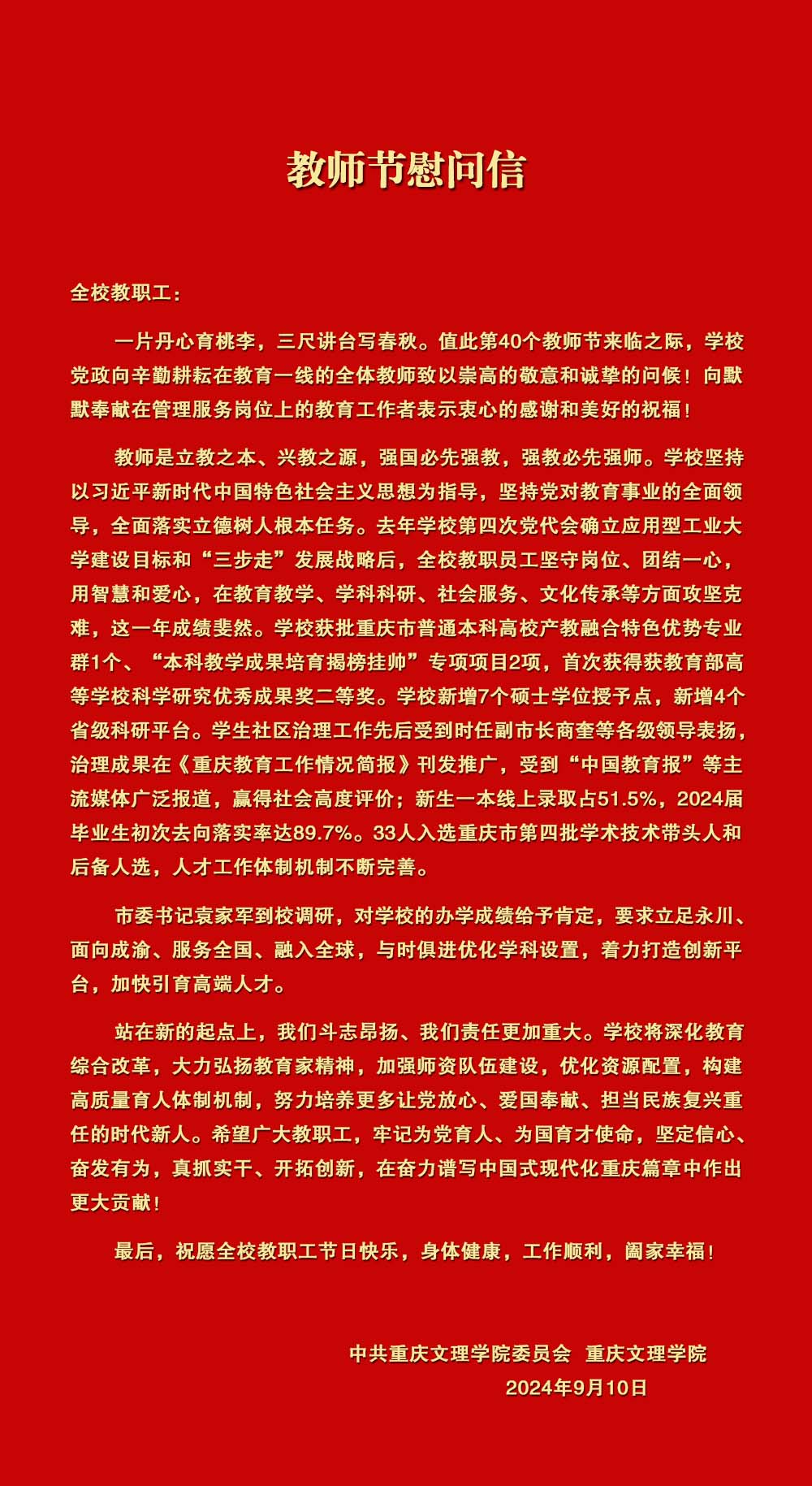 教师节慰问信

全校教职工：

一片丹心育桃李，三尺讲台写春秋。值此第40个教师节来临之际，学校党政向辛勤耕耘在教育一线的全体教师致以崇高的敬意和诚挚的问候！向默默奉献在管理服务岗位上的教育工作者表示衷心的感谢和美好的祝福！

教师是立教之本、兴教之源，强国必先强教，强教必先强师。学校坚持以习近平新时代中国特色社会主义思想为指导，坚持党对教育事业的全面领导，全面落实立德树人根本任务。去年学校第四次党代会确立应用型工业大学建设目标和“三步走”发展战略后，全校教职员工坚守岗位、团结一心，用智慧和爱心，在教育教学、学科科研、社会服务、文化传承等方面攻坚克难，这一年成绩斐然。学校获批重庆市普通本科高校产教融合特色优势专业群1个、“本科教学成果培育揭榜挂帅”专项项目2项，首次获得获教育部高等学校科学研究优秀成果奖二等奖。学校新增7个硕士学位授予点，新增4个省级科研平台。学生社区治理工作先后受到时任副市长商奎等各级领导表扬，治理成果在《重庆教育工作情况简报》刊发推广，受到“中国教育报”等主流媒体广泛报道，赢得社会高度评价；新生一本线上录取占51.5%，2024届毕业生初次去向落实率达89.7%。33人入选重庆市第四批学术技术带头人和后备人选，人才工作体制机制不断完善。

市委书记袁家军到校调研，对学校的办学成绩给予肯定，要求立足永川、面向成渝、服务全国、融入全球，与时俱进优化学科设置，着力打造创新平台，加快引育高端人才。

站在新的起点上，我们斗志昂扬、我们责任更加重大。学校将深化教育综合改革，大力弘扬教育家精神，加强师资队伍建设，优化资源配置，构建高质量育人体制机制，努力培养更多让党放心、爱国奉献、担当民族复兴重任的时代新人。希望广大教职工，牢记为党育人、为国育才使命，坚定信心、奋发有为，真抓实干、开拓创新，在奋力谱写中国式现代化重庆篇章中作出更大贡献！

最后，祝愿全校教职工节日快乐，身体健康，工作顺利，阖家幸福！

中共重庆文理学院委员会 重庆文理学院
2024年9月10日